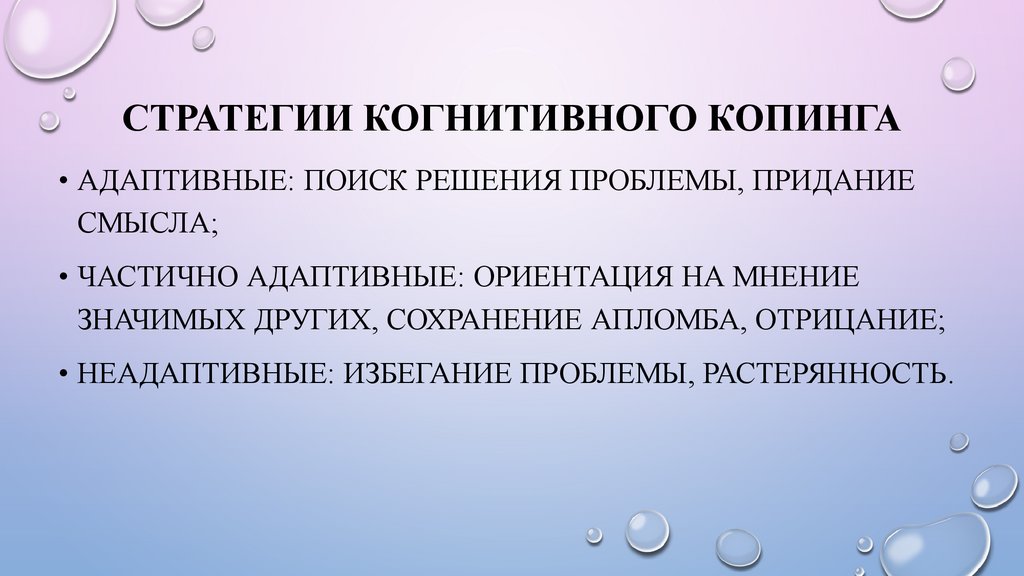 СТРАТЕГИИ КОГНИТИВНОГО КОПИНГА

• АДАПТИВНЫЕ: ПОИСК РЕШЕНИЯ ПРОБЛЕМЫ, ПРИДАНИЕ СМЫСЛА;

• ЧАСТИЧНО АДАПТИВНЫЕ: ОРИЕНТАЦИЯ НА МНЕНИЕ ЗНАЧИМЫХ ДРУГИХ, СОХРАНЕНИЕ АПЛОМБА, ОТРИЦАНИЕ;

• НЕАДАПТИВНЫЕ: ИЗБЕГАНИЕ ПРОБЛЕМЫ, РАСТЕРЯННОСТЬ.